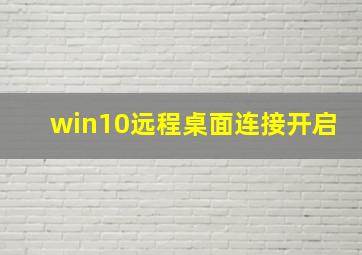 win10远程桌面连接开启